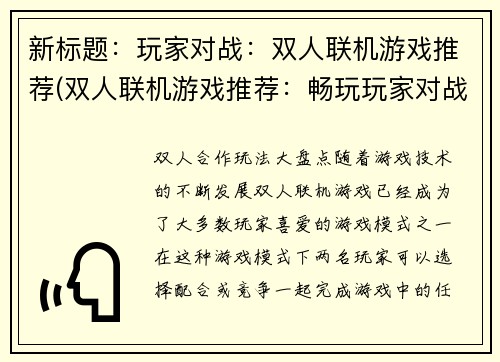 新标题：玩家对战：双人联机游戏推荐(双人联机游戏推荐：畅玩玩家对战

双人合作玩法大盘点随着游戏技术的不断发展双人联机游戏已经成为了大多数玩家喜爱的游戏模式之一在这种游戏模式下两名玩家可以选择配合或竞争一起完成游戏中的任